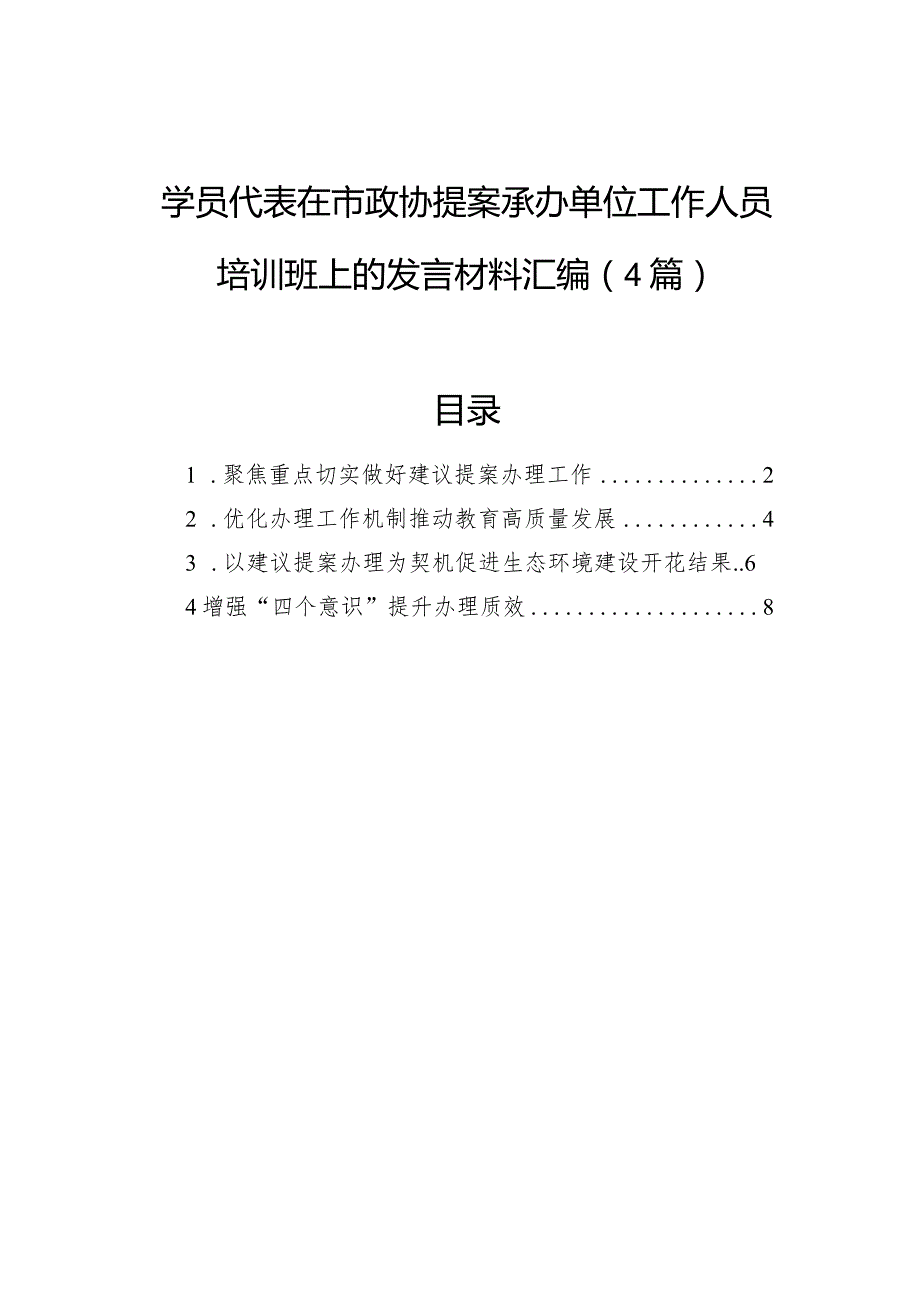 学员代表在市政协提案承办单位工作人员培训班上的发言材料汇编（4篇）

目录

1．聚焦重点切实做好建议提案办理工作..............2

2．优化办理工作机制推动教育高质量发展............4

3．以建议提案办理为契机促进生态环境建设开花结果..6

4增强“四个意识”提升办理质效....................8